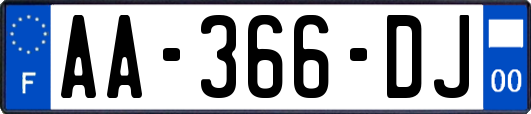 F
AA-366-DJ
00